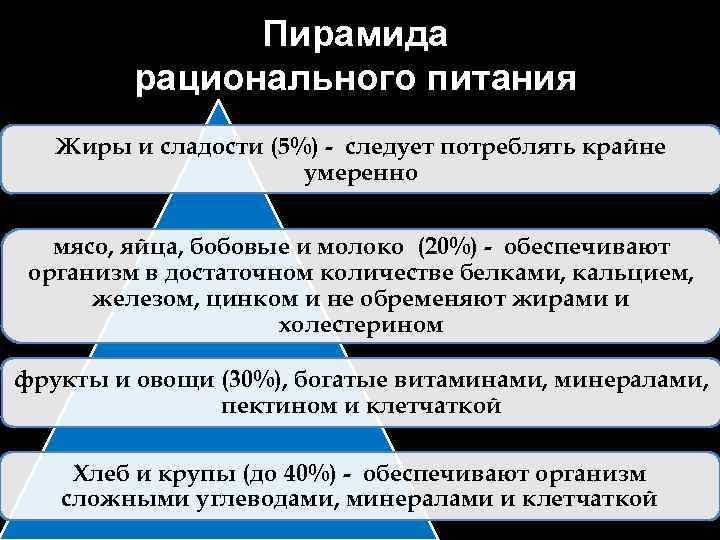 Пирамида рационального питания

Жиры и сладости (5%) - следует потреблять крайне умеренно

мясо, яйца, бобовые и молоко (20%) - обеспечивают организм в достаточном количестве белками, кальцием, железом, цинком и не обременяют жирами и холестерином

фрукты и овощи (30%), богатые витаминами, минералами, пектином и клетчаткой

Хлеб и крупы (до 40%) - обеспечивают организм сложными углеводами, минералами и клетчаткой